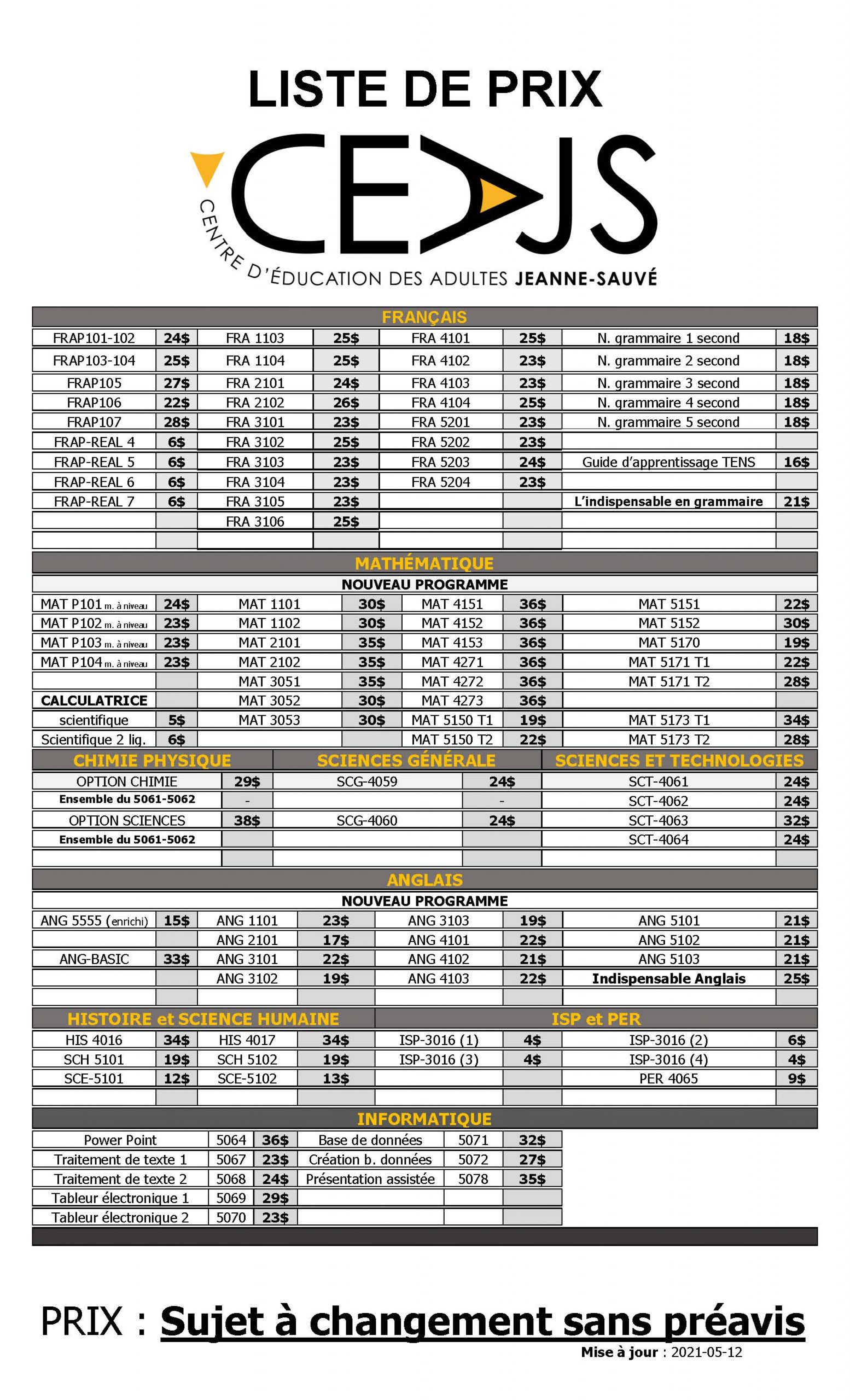 LISTE DE PRIX

CEAJS

CENTRE D'ÉDUCATION DES ADULTES JEANNE-SAUVÉ

FRANÇAIS

| | | | | | | | |
|---|---|---|---|---|---|---|---|
| FRAP101-102 | 24$ | FRA 1103 | 25$ | FRA 4101 | 25$ | N. grammaire 1 second | 18$ |
| FRAP103-104 | 25$ | FRA 1104 | 25$ | FRA 4102 | 23$ | N. grammaire 2 second | 18$ |
| FRAP105 | 27$ | FRA 2101 | 24$ | FRA 4103 | 23$ | N. grammaire 3 second | 18$ |
| FRAP106 | 22$ | FRA 2102 | 26$ | FRA 4104 | 25$ | N. grammaire 4 second | 18$ |
| FRAP107 | 28$ | FRA 3101 | 23$ | FRA 5201 | 23$ | N. grammaire 5 second | 18$ |
| FRAP-REAL 4 | 6$ | FRA 3102 | 25$ | FRA 5202 | 23$ | | |
| FRAP-REAL 5 | 6$ | FRA 3103 | 23$ | FRA 5203 | 24$ | Guide d'apprentissage TENS | 16$ |
| FRAP-REAL 6 | 6$ | FRA 3104 | 23$ | FRA 5204 | 23$ | | |
| FRAP-REAL 7 | 6$ | FRA 3105 | 23$ | | | L'indispensable en grammaire | 21$ |
| | | FRA 3106 | 25$ | | | | |

MATHÉMATIQUE

NOUVEAU PROGRAMME

| | | | | | | | |
|---|---|---|---|---|---|---|---|
| MAT P101 m. à niveau | 24$ | MAT 1101 | 30$ | MAT 4151 | 36$ | MAT 5151 | 22$ |
| MAT P102 m. à niveau | 23$ | MAT 1102 | 30$ | MAT 4152 | 36$ | MAT 5152 | 30$ |
| MAT P103 m. à niveau | 23$ | MAT 2101 | 35$ | MAT 4153 | 36$ | MAT 5170 | 19$ |
| MAT P104 m. à niveau | 23$ | MAT 2102 | 35$ | MAT 4271 | 36$ | MAT 5171 T1 | 22$ |
| | | MAT 3051 | 35$ | MAT 4272 | 36$ | MAT 5171 T2 | 28$ |
| CALCULATRICE | | MAT 3052 | 30$ | MAT 4273 | 36$ | | |
| scientifique | 5$ | MAT 3053 | 30$ | MAT 5150 T1 | 19$ | MAT 5173 T1 | 34$ |
| Scientifique 2 lig. | 6$ | | | MAT 5150 T2 | 22$ | MAT 5173 T2 | 28$ |

| CHIMIE PHYSIQUE | | SCIENCES GÉNÉRALE | | SCIENCES ET TECHNOLOGIES | |
|---|---|---|---|---|---|
| OPTION CHIMIE | 29$ | SCG-4059 | 24$ | SCT-4061 | 24$ |
| Ensemble du 5061-5062 | - | | - | SCT-4062 | 24$ |
| OPTION SCIENCES | 38$ | SCG-4060 | 24$ | SCT-4063 | 32$ |
| Ensemble du 5061-5062 | | | | SCT-4064 | 24$ |

ANGLAIS

NOUVEAU PROGRAMME

| | | | | | | | |
|---|---|---|---|---|---|---|---|
| ANG 5555 (enrichi) | 15$ | ANG 1101 | 23$ | ANG 3103 | 19$ | ANG 5101 | 21$ |
| | | ANG 2101 | 17$ | ANG 4101 | 22$ | ANG 5102 | 21$ |
| ANG-BASIC | 33$ | ANG 3101 | 22$ | ANG 4102 | 21$ | ANG 5103 | 21$ |
| | | ANG 3102 | 19$ | ANG 4103 | 22$ | Indispensable Anglais | 25$ |

| HISTOIRE et SCIENCE HUMAINE | | | | ISP et PER | | | |
|---|---|---|---|---|---|---|---|
| HIS 4016 | 34$ | HIS 4017 | 34$ | ISP-3016 (1) | 4$ | ISP-3016 (2) | 6$ |
| SCH 5101 | 19$ | SCH 5102 | 19$ | ISP-3016 (3) | 4$ | ISP-3016 (4) | 4$ |
| SCE-5101 | 12$ | SCE-5102 | 13$ | | | PER 4065 | 9$ |

INFORMATIQUE

| | | | | | |
|---|---|---|---|---|---|
| Power Point | 5064 | 36$ | Base de données | 5071 | 32$ |
| Traitement de texte 1 | 5067 | 23$ | Création b. données | 5072 | 27$ |
| Traitement de texte 2 | 5068 | 24$ | Présentation assistée | 5078 | 35$ |
| Tableur électronique 1 | 5069 | 29$ | | | |
| Tableur électronique 2 | 5070 | 23$ | | | |

PRIX : Sujet à changement sans préavis

Mise à jour : 2021-05-12